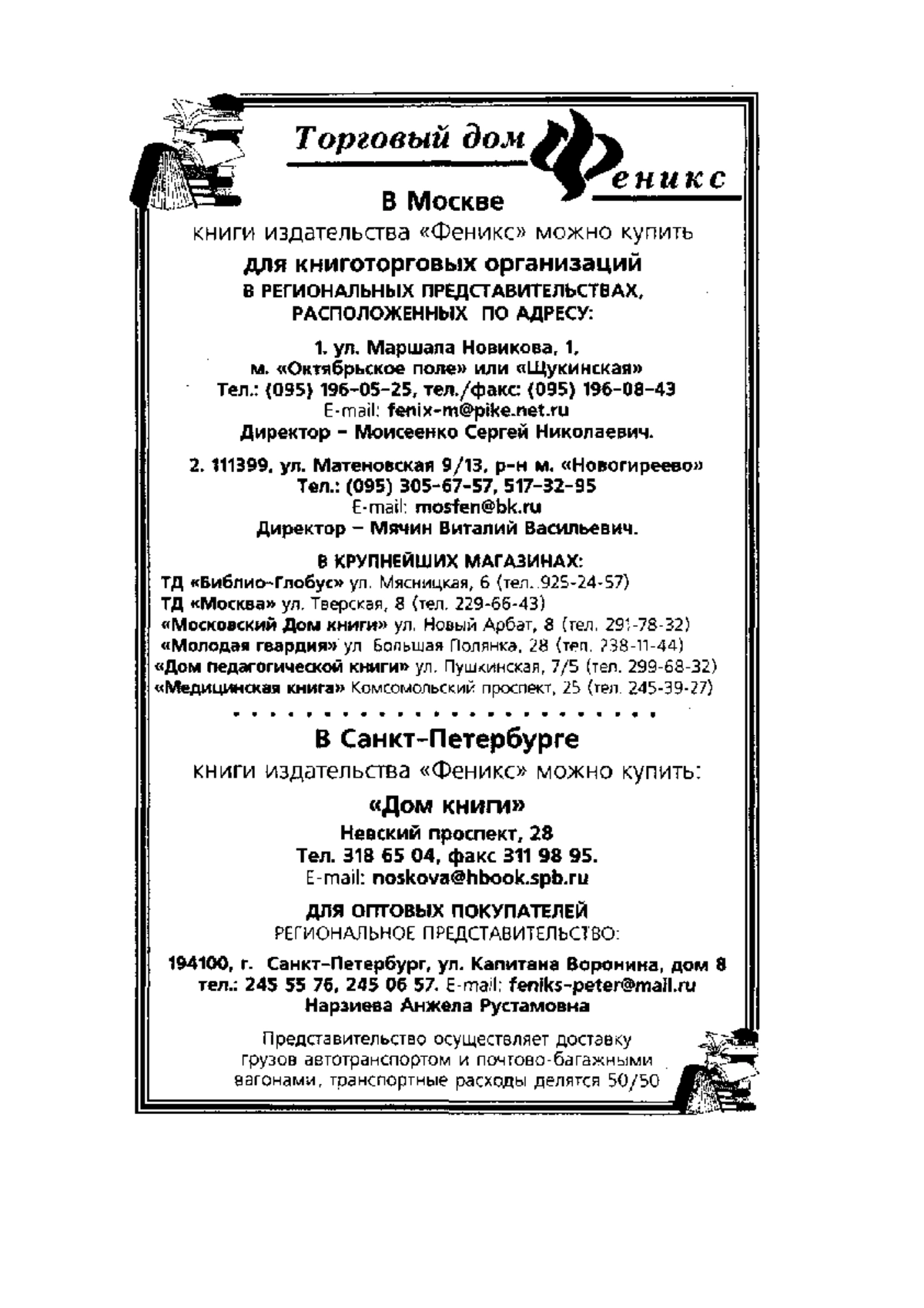 Торговый дом Феникс

В Москве

книги издательства «Феникс» можно купить

для книготорговых организаций

В РЕГИОНАЛЬНЫХ ПРЕДСТАВИТЕЛЬСТВАХ, РАСПОЛОЖЕННЫХ ПО АДРЕСУ:

1. ул. Маршала Новикова, 1, м. «Октябрьское поле» или «Щукинская»
Тел.: (095) 196-05-25, тел./факс: (095) 196-08-43
E-mail: fenix-m@pike.net.ru
Директор – Моисеенко Сергей Николаевич.

2. 111399, ул. Матеновская 9/13, р-н м. «Новогиреево»
Тел.: (095) 305-67-57, 517-32-95
E-mail: mosfen@bk.ru
Директор – Мячин Виталий Васильевич.

В КРУПНЕЙШИХ МАГАЗИНАХ:
ТД «Библио-Глобус» ул. Мясницкая, 6 (тел. 925-24-57)
ТД «Москва» ул. Тверская, 8 (тел. 229-66-43)
«Московский Дом книги» ул. Новый Арбат, 8 (тел. 291-78-32)
«Молодая гвардия» ул. Большая Полянка, 28 (тел. 238-11-44)
«Дом педагогической книги» ул. Пушкинская, 7/5 (тел. 299-68-32)
«Медицинская книга» Комсомольский проспект, 25 (тел. 245-39-27)

В Санкт-Петербурге

книги издательства «Феникс» можно купить:

«Дом книги»

Невский проспект, 28
Тел. 318 65 04, факс 311 98 95.
E-mail: noskova@hbook.spb.ru

ДЛЯ ОПТОВЫХ ПОКУПАТЕЛЕЙ
РЕГИОНАЛЬНОЕ ПРЕДСТАВИТЕЛЬСТВО:

194100, г. Санкт-Петербург, ул. Капитана Воронина, дом 8
тел.: 245 55 76, 245 06 57. E-mail: feniks-peter@mail.ru
Нарзиева Анжела Рустамовна

Представительство осуществляет доставку грузов автотранспортом и почтово-багажными вагонами, транспортные расходы делятся 50/50